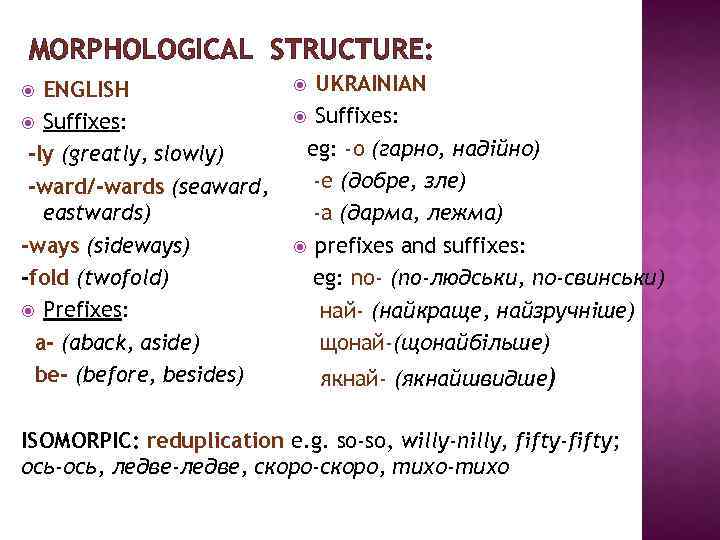 MORPHOLOGICAL STRUCTURE:

ENGLISH
Suffixes:
-ly (greatly, slowly)
-ward/-wards (seaward, eastwards)
-ways (sideways)
-fold (twofold)
Prefixes:
a- (aback, aside)
be- (before, besides)

UKRAINIAN
Suffixes:
eg: -о (гарно, надійно)
-е (добре, зле)
-а (дарма, лежма)
prefixes and suffixes:
eg: по- (по-людськи, по-свинськи)
най- (найкраще, найзручніше)
щонай-(щонайбільше)
якнай- (якнайшвидше)

ISOMORPIC: reduplication e.g. so-so, willy-nilly, fifty-fifty; ось-ось, ледве-ледве, скоро-скоро, тихо-тихо